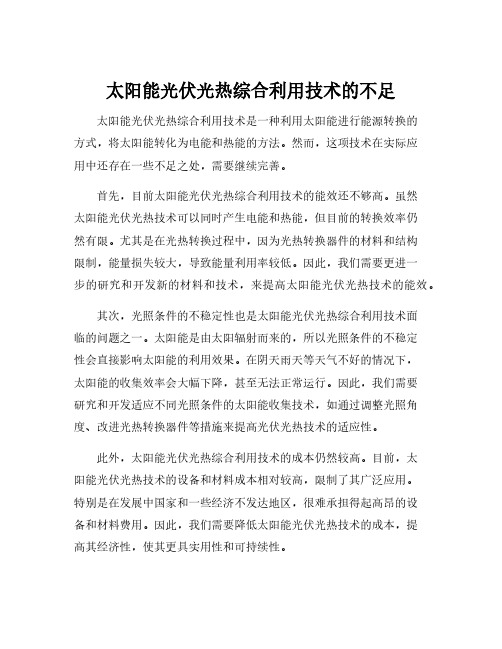 太阳能光伏光热综合利用技术的不足

太阳能光伏光热综合利用技术是一种利用太阳能进行能源转换的方式，将太阳能转化为电能和热能的方法。然而，这项技术在实际应用中还存在一些不足之处，需要继续完善。

首先，目前太阳能光伏光热综合利用技术的能效还不够高。虽然太阳能光伏光热技术可以同时产生电能和热能，但目前的转换效率仍然有限。尤其是在光热转换过程中，因为光热转换器件的材料和结构限制，能量损失较大，导致能量利用率较低。因此，我们需要更进一步的研究和开发新的材料和技术，来提高太阳能光伏光热技术的能效。

其次，光照条件的不稳定性也是太阳能光伏光热综合利用技术面临的问题之一。太阳能是由太阳辐射而来的，所以光照条件的不稳定性会直接影响太阳能的利用效果。在阴天雨天等天气不好的情况下，太阳能的收集效率会大幅下降，甚至无法正常运行。因此，我们需要研究和开发适应不同光照条件的太阳能收集技术，如通过调整光照角度、改进光热转换器件等措施来提高光伏光热技术的适应性。

此外，太阳能光伏光热综合利用技术的成本仍然较高。目前，太阳能光伏光热技术的设备和材料成本相对较高，限制了其广泛应用。特别是在发展中国家和一些经济不发达地区，很难承担得起高昂的设备和材料费用。因此，我们需要降低太阳能光伏光热技术的成本，提高其经济性，使其更具实用性和可持续性。